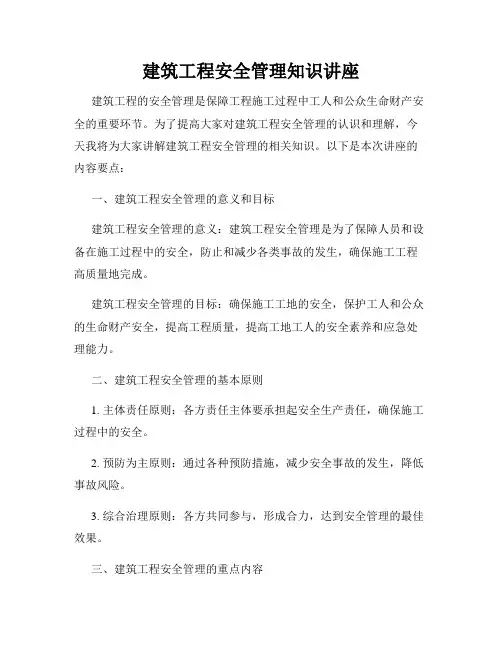 建筑工程安全管理知识讲座

建筑工程的安全管理是保障工程施工过程中工人和公众生命财产安全的重要环节。为了提高大家对建筑工程安全管理的认识和理解，今天我将为大家讲解建筑工程安全管理的相关知识。以下是本次讲座的内容要点：

一、建筑工程安全管理的意义和目标

建筑工程安全管理的意义：建筑工程安全管理是为了保障人员和设备在施工过程中的安全，防止和减少各类事故的发生，确保施工工程高质量地完成。

建筑工程安全管理的目标：确保施工工地的安全，保护工人和公众的生命财产安全，提高工程质量，提高工地工人的安全素养和应急处理能力。

二、建筑工程安全管理的基本原则

1. 主体责任原则：各方责任主体要承担起安全生产责任，确保施工过程中的安全。

2. 预防为主原则：通过各种预防措施，减少安全事故的发生，降低事故风险。

3. 综合治理原则：各方共同参与，形成合力，达到安全管理的最佳效果。

三、建筑工程安全管理的重点内容